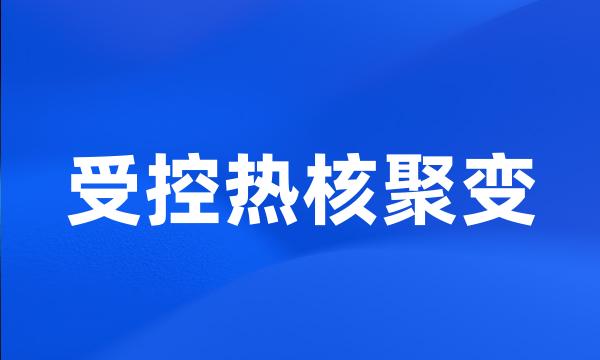 受控热核聚变